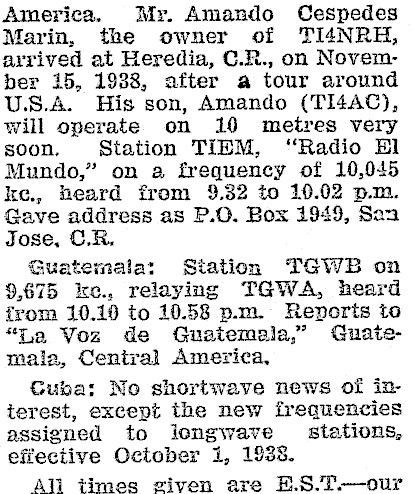 America. Mr. Amando Cespedes Marin, the owner of TI4NRH, arrived at Heredia, C.R., on November 15, 1938, after a tour around U.S.A. His son, Amando (TI4AC), will operate on 10 metres very soon. Station TIEM, "Radio El Mundo," on a frequency of 10,045 kc., heard from 9.32 to 10.02 p.m. Gave address as P.O. Box 1949, San Jose, C.R.

Guatemala: Station TGWB on 9,675 kc., relaying TGWA, heard from 10.10 to 10.58 p.m. Reports to "La Voz de Guatemala," Guatemala, Central America.

Cuba: No shortwave news of interest, except the new frequencies assigned to longwave stations, effective October 1, 1938.

All times given are E.S.T.—our